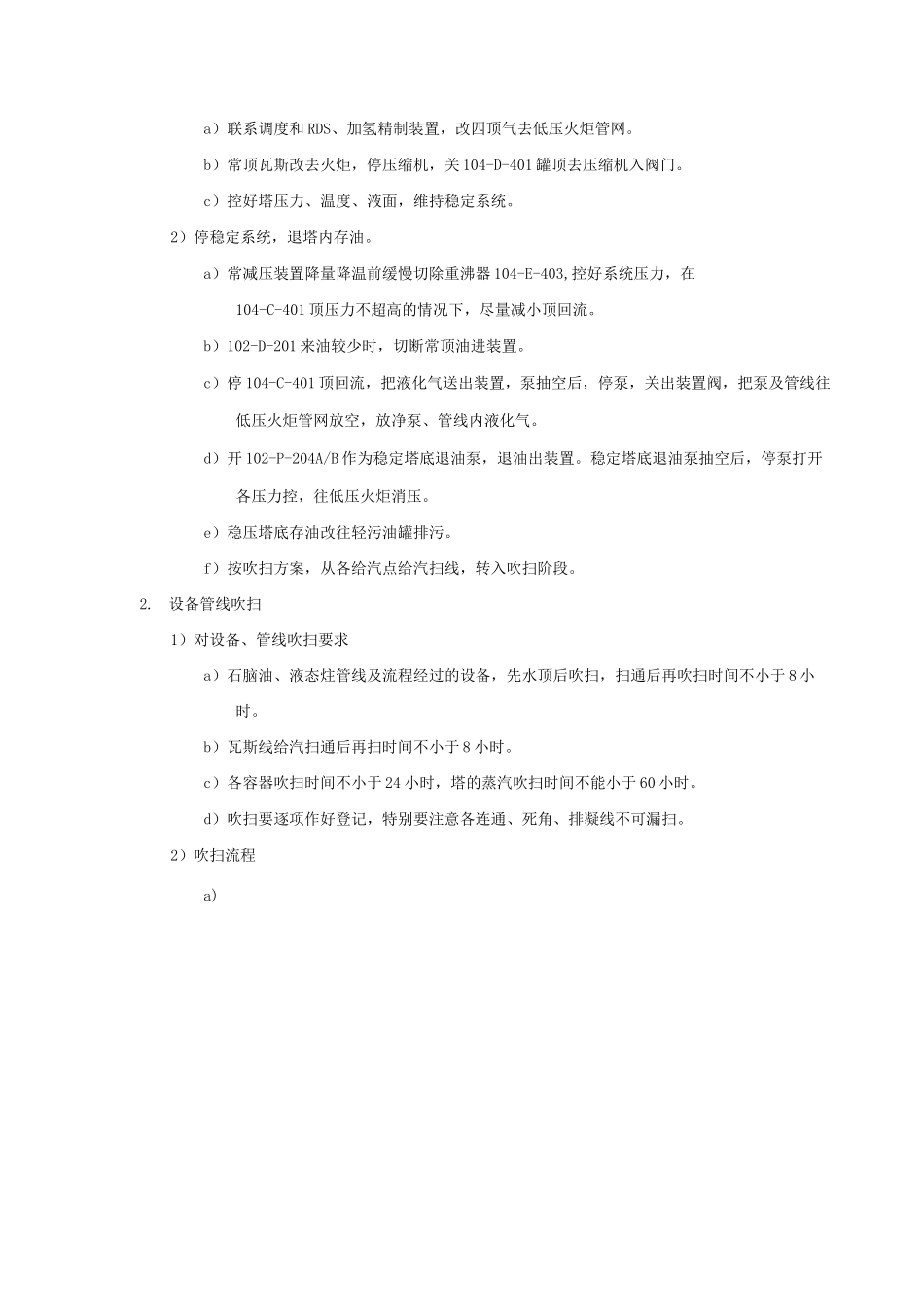 a）联系调度和RDS、加氢精制装置，改四顶气去低压火炬管网。

b）常顶瓦斯改去火炬，停压缩机，关104-D-401罐顶去压缩机入阀门。

c）控好塔压力、温度、液面，维持稳定系统。

2）停稳定系统，退塔内存油。

a）常减压装置降量降温前缓慢切除重沸器104-E-403,控好系统压力，在104-C-401顶压力不超高的情况下，尽量减小顶回流。

b）102-D-201来油较少时，切断常顶油进装置。

c）停104-C-401顶回流，把液化气送出装置，泵抽空后，停泵，关出装置阀，把泵及管线往低压火炬管网放空，放净泵、管线内液化气。

d）开102-P-204A/B作为稳定塔底退油泵，退油出装置。稳定塔底退油泵抽空后，停泵打开各压力控，往低压火炬消压。

e）稳压塔底存油改往轻污油罐排污。

f）按吹扫方案，从各给汽点给汽扫线，转入吹扫阶段。

2. 设备管线吹扫

1）对设备、管线吹扫要求

a）石脑油、液态烃管线及流程经过的设备，先水顶后吹扫，扫通后再吹扫时间不小于8小时。

b）瓦斯线给汽扫通后再扫时间不小于8小时。

c）各容器吹扫时间不小于24小时，塔的蒸汽吹扫时间不能小于60小时。

d）吹扫要逐项作好登记，特别要注意各连通、死角、排凝线不可漏扫。

2）吹扫流程

a)